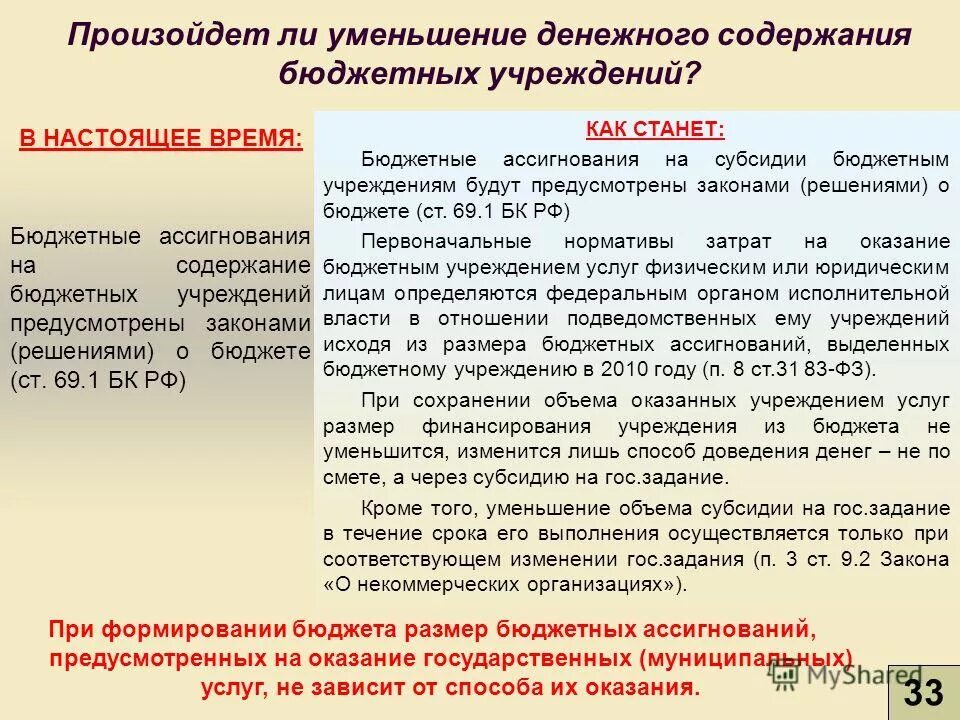 Произойдет ли уменьшение денежного содержания бюджетных учреждений?

В НАСТОЯЩЕЕ ВРЕМЯ:

Бюджетные ассигнования на содержание бюджетных учреждений предусмотрены законами (решениями) о бюджете (ст. 69.1 БК РФ)

КАК СТАНЕТ:

Бюджетные ассигнования на субсидии бюджетным учреждениям будут предусмотрены законами (решениями) о бюджете (ст. 69.1 БК РФ)

Первоначальные нормативы затрат на оказание бюджетным учреждением услуг физическим или юридическим лицам определяются федеральным органом исполнительной власти в отношении подведомственных ему учреждений исходя из размера бюджетных ассигнований, выделенных бюджетному учреждению в 2010 году (п. 8 ст.31 83-ФЗ).

При сохранении объема оказанных учреждением услуг размер финансирования учреждения из бюджета не уменьшится, изменится лишь способ доведения денег – не по смете, а через субсидию на гос.задание.

Кроме того, уменьшение объема субсидии на гос.задание в течение срока его выполнения осуществляется только при соответствующем изменении гос.задания (п. 3 ст. 9.2 Закона «О некоммерческих организациях»).

При формировании бюджета размер бюджетных ассигнований, предусмотренных на оказание государственных (муниципальных) услуг, не зависит от способа их оказания.

MyShared

33